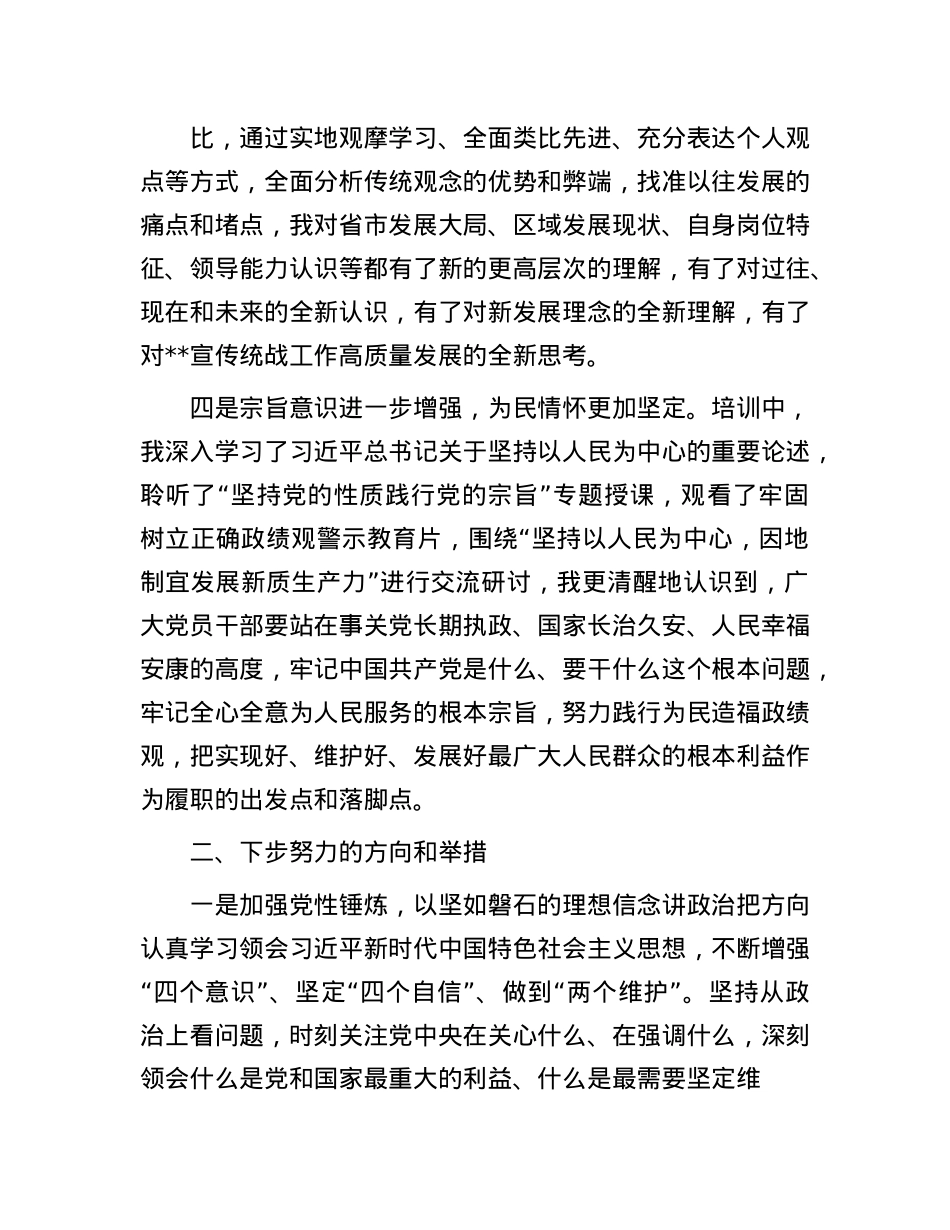 比，通过实地观摩学习、全面类比先进、充分表达个人观点等方式，全面分析传统观念的优势和弊端，找准以往发展的痛点和堵点，我对省市发展大局、区域发展现状、自身岗位特征、领导能力认识等都有了新的更高层次的理解，有了对过往、现在和未来的全新认识，有了对新发展理念的全新理解，有了对**宣传统战工作高质量发展的全新思考。

四是宗旨意识进一步增强，为民情怀更加坚定。培训中，我深入学习了习近平总书记关于坚持以人民为中心的重要论述，聆听了“坚持党的性质践行党的宗旨”专题授课，观看了牢固树立正确政绩观警示教育片，围绕“坚持以人民为中心，因地制宜发展新质生产力”进行交流研讨，我更清醒地认识到，广大党员干部要站在事关党长期执政、国家长治久安、人民幸福安康的高度，牢记中国共产党是什么、要干什么这个根本问题，牢记全心全意为人民服务的根本宗旨，努力践行为民造福政绩观，把实现好、维护好、发展好最广大人民群众的根本利益作为履职的出发点和落脚点。

二、下步努力的方向和举措

一是加强党性锤炼，以坚如磐石的理想信念讲政治把方向认真学习领会习近平新时代中国特色社会主义思想，不断增强“四个意识”、坚定“四个自信”、做到“两个维护”。坚持从政治上看问题，时刻关注党中央在关心什么、在强调什么，深刻领会什么是党和国家最重大的利益、什么是最需要坚定维